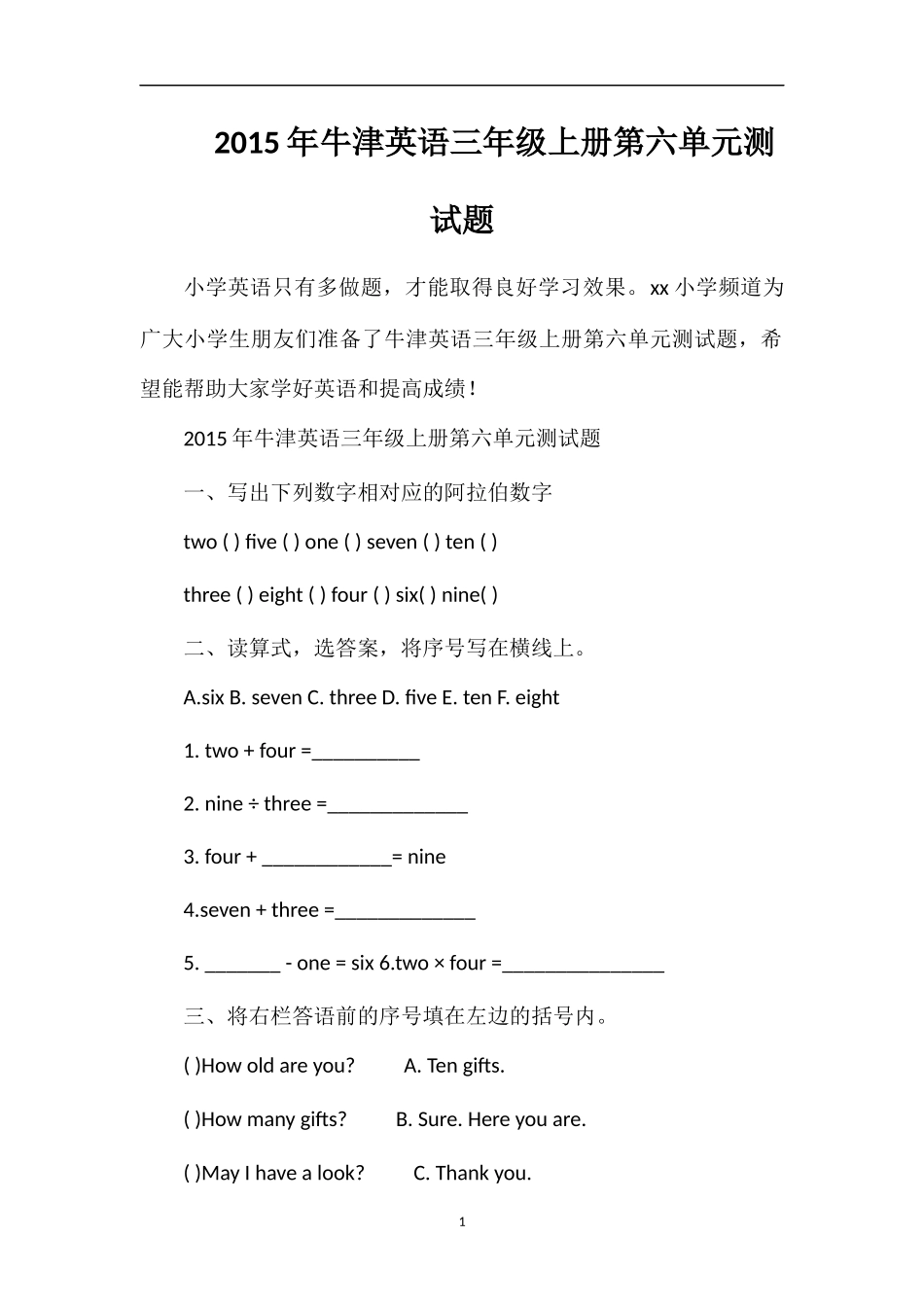 2015年牛津英语三年级上册第六单元测试题

小学英语只有多做题，才能取得良好学习效果。xx小学频道为广大小学生朋友们准备了牛津英语三年级上册第六单元测试题，希望能帮助大家学好英语和提高成绩！

2015年牛津英语三年级上册第六单元测试题

一、写出下列数字相对应的阿拉伯数字

two ( ) five ( ) one ( ) seven ( ) ten ( )

three ( ) eight ( ) four ( ) six( ) nine( )

二、读算式，选答案，将序号写在横线上。

A.six B. seven C. three D. five E. ten F. eight

1. two + four =__________

2. nine ÷ three =_____________

3. four + ____________= nine

4.seven + three =_____________

5. _______ - one = six 6.two × four =_______________

三、将右栏答语前的序号填在左边的括号内。

( )How old are you? A. Ten gifts.

( )How many gifts? B. Sure. Here you are.

( )May I have a look? C. Thank you.

1